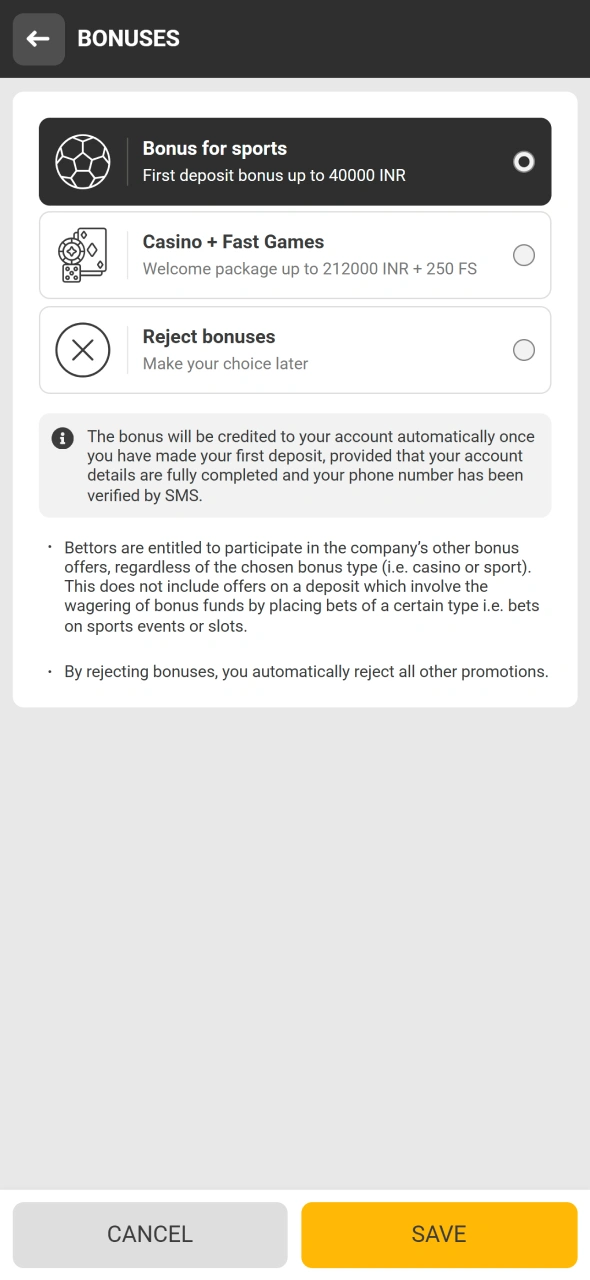 BONUSES

Bonus for sports
First deposit bonus up to 40000 INR

Casino + Fast Games
Welcome package up to 212000 INR + 250 FS

Reject bonuses
Make your choice later

The bonus will be credited to your account automatically once you have made your first deposit, provided that your account details are fully completed and your phone number has been verified by SMS.

• Bettors are entitled to participate in the company's other bonus offers, regardless of the chosen bonus type (i.e. casino or sport). This does not include offers on a deposit which involve the wagering of bonus funds by placing bets of a certain type i.e. bets on sports events or slots.

• By rejecting bonuses, you automatically reject all other promotions.

CANCEL

SAVE